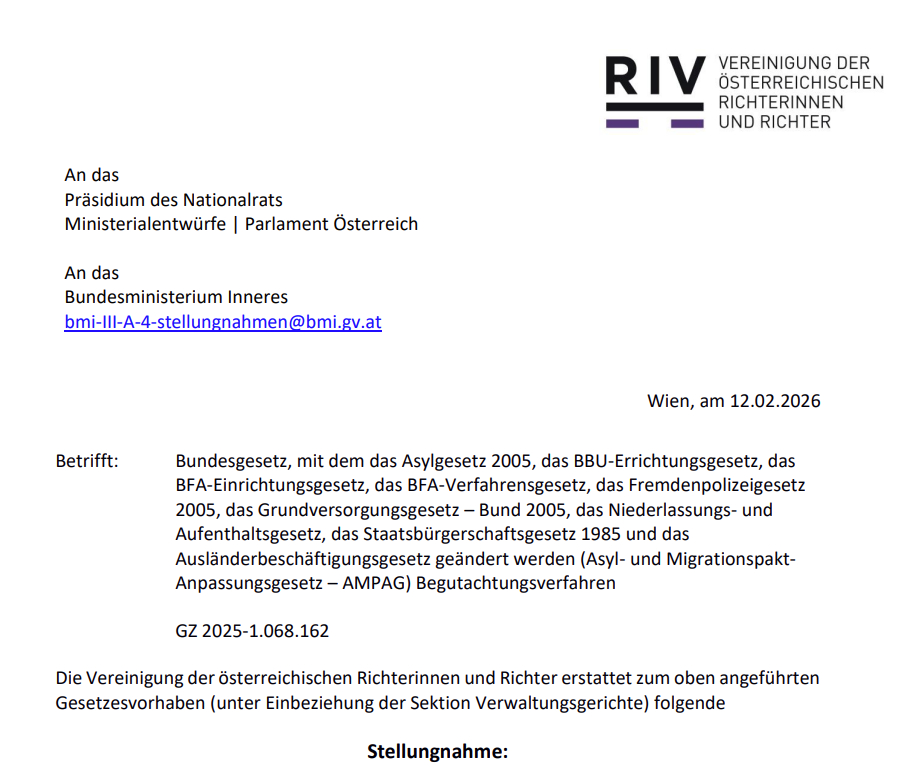 RIV VEREINIGUNG DER ÖSTERREICHISCHEN RICHTERINNEN UND RICHTER

An das
Präsidium des Nationalrats
Ministerialentwürfe | Parlament Österreich

An das
Bundesministerium Inneres
bmi-III-A-4-stellungnahmen@bmi.gv.at

Wien, am 12.02.2026

Betrifft: Bundesgesetz, mit dem das Asylgesetz 2005, das BBU-Errichtungsgesetz, das BFA-Einrichtungsgesetz, das BFA-Verfahrensgesetz, das Fremdenpolizeigesetz 2005, das Grundversorgungsgesetz – Bund 2005, das Niederlassungs- und Aufenthaltsgesetz, das Staatsbürgerschaftsgesetz 1985 und das Ausländerbeschäftigungsgesetz geändert werden (Asyl- und Migrationspakt-Anpassungsgesetz – AMPAG) Begutachtungsverfahren

GZ 2025-1.068.162

Die Vereinigung der österreichischen Richterinnen und Richter erstattet zum oben angeführten Gesetzesvorhaben (unter Einbeziehung der Sektion Verwaltungsgerichte) folgende

Stellungnahme: